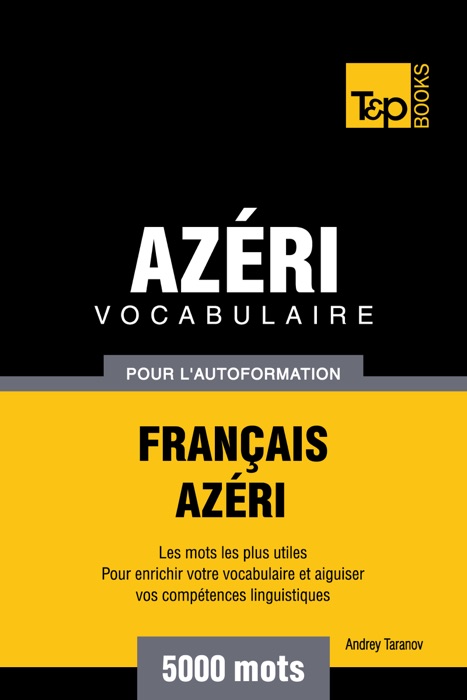 T&P BOOKS

AZÉRI
VOCABULAIRE

POUR L'AUTOFORMATION

FRANÇAIS
AZÉRI

Les mots les plus utiles
Pour enrichir votre vocabulaire et aiguiser vos compétences linguistiques

Andrey Taranov

5000 mots